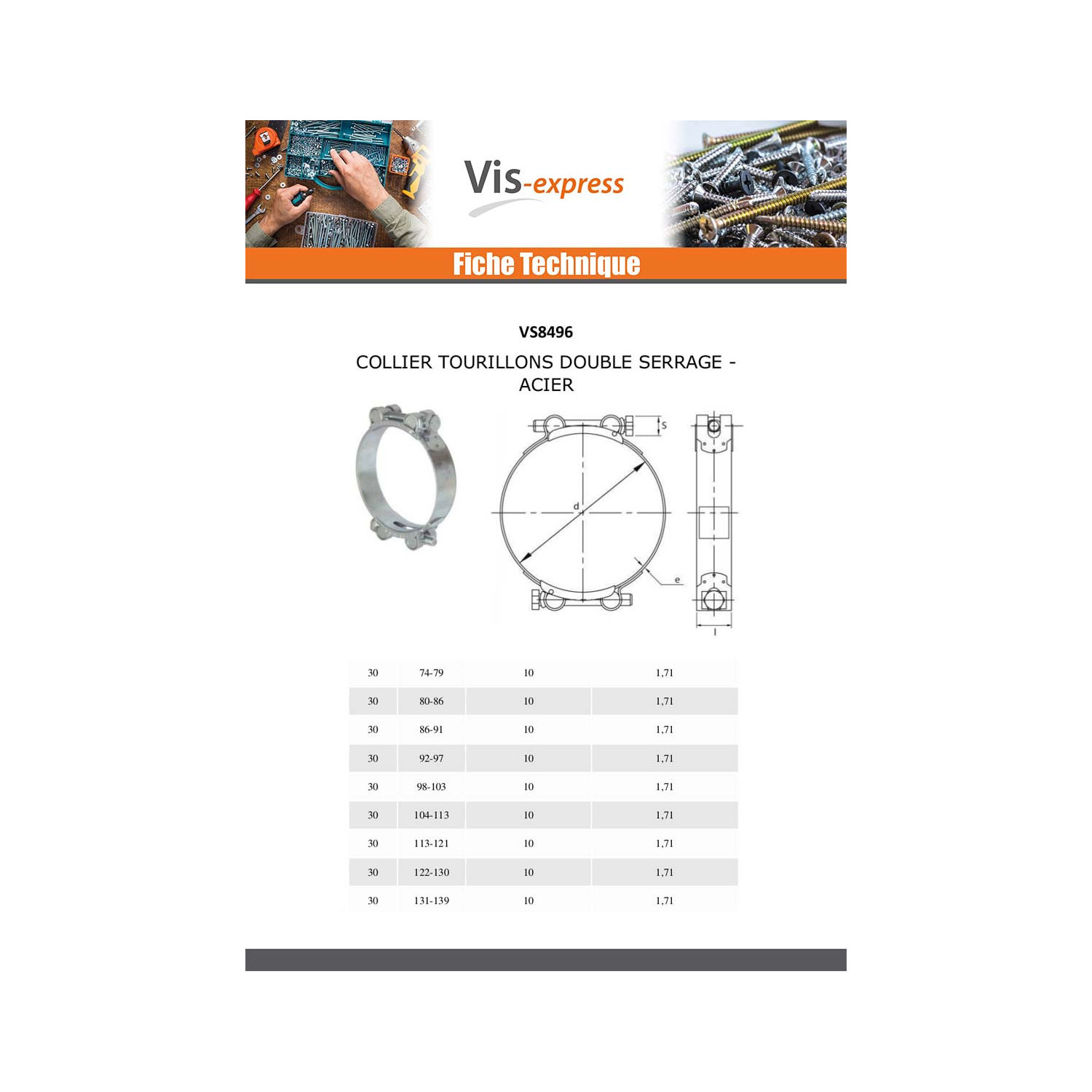 Vis-express

Fiche Technique

VS8496

COLLIER TOURILLONS DOUBLE SERRAGE - ACIER

s

d

e

l

| 30 | 74-79 | 10 | 1,71 |
|---|---|---|---|
| 30 | 80-86 | 10 | 1,71 |
| 30 | 86-91 | 10 | 1,71 |
| 30 | 92-97 | 10 | 1,71 |
| 30 | 98-103 | 10 | 1,71 |
| 30 | 104-113 | 10 | 1,71 |
| 30 | 113-121 | 10 | 1,71 |
| 30 | 122-130 | 10 | 1,71 |
| 30 | 131-139 | 10 | 1,71 |